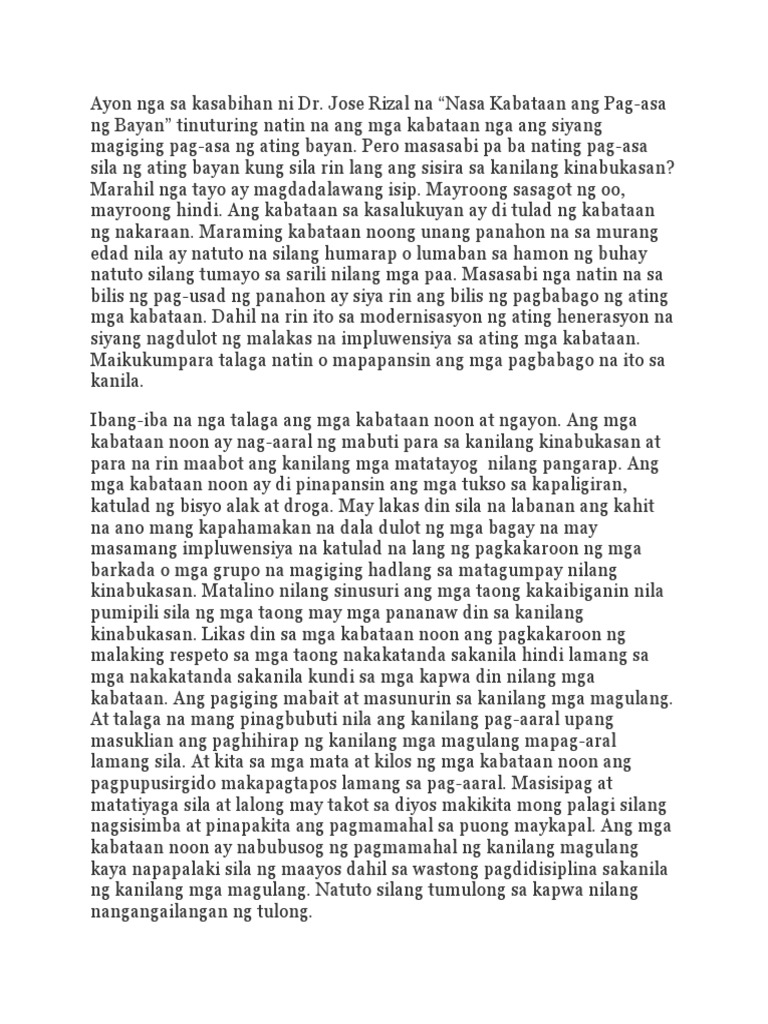 Ayon nga sa kasabihan ni Dr. Jose Rizal na “Nasa Kabataan ang Pag-asa ng Bayan” tinuturing natin na ang mga kabataan nga ang siyang magiging pag-asa ng ating bayan. Pero masasabi pa ba nating pag-asa sila ng ating bayan kung sila rin lang ang sisira sa kanilang kinabukasan? Marahil nga tayo ay magdadalawang isip. Mayroong sasagot ng oo, mayroong hindi. Ang kabataan sa kasalukuyan ay di tulad ng kabataan ng nakaraan. Maraming kabataan noong unang panahon na sa murang edad nila ay natuto na silang humarap o lumaban sa hamon ng buhay natuto silang tumayo sa sarili nilang mga paa. Masasabi nga natin na sa bilis ng pag-usad ng panahon ay siya rin ang bilis ng pagbabago ng ating mga kabataan. Dahil na rin ito sa modernisasyon ng ating henerasyon na siyang nagdulot ng malakas na impluwensiya sa ating mga kabataan. Maikukumpara talaga natin o mapapansin ang mga pagbabago na ito sa kanila.

Ibang-iba na nga talaga ang mga kabataan noon at ngayon. Ang mga kabataan noon ay nag-aaral ng mabuti para sa kanilang kinabukasan at para na rin maabot ang kanilang mga matatayog nilang pangarap. Ang mga kabataan noon ay di pinapansin ang mga tukso sa kapaligiran, katulad ng bisyo alak at droga. May lakas din sila na labanan ang kahit na ano mang kapahamakan na dala dulot ng mga bagay na may masamang impluwensiya na katulad na lang ng pagkakaroon ng mga barkada o mga grupo na magiging hadlang sa matagumpay nilang kinabukasan. Matalino nilang sinusuri ang mga taong kakaibiganin nila pumipili sila ng mga taong may mga pananaw din sa kanilang kinabukasan. Likas din sa mga kabataan noon ang pagkakaroon ng malaking respeto sa mga taong nakakatanda sakanila hindi lamang sa mga nakakatanda sakanila kundi sa mga kapwa din nilang mga kabataan. Ang pagiging mabait at masunurin sa kanilang mga magulang. At talaga na mang pinagbubuti nila ang kanilang pag-aaral upang masuklian ang paghihirap ng kanilang mga magulang mapag-aral lamang sila. At kita sa mga mata at kilos ng mga kabataan noon ang pagpupusirgido makapagtapos lamang sa pag-aaral. Masisipag at matatiyaga sila at lalong may takot sa diyos makikita mong palagi silang nagsisimba at pinapakita ang pagmamahal sa puong maykapal. Ang mga kabataan noon ay nabubusog ng pagmamahal ng kanilang magulang kaya napapalaki sila ng maayos dahil sa wastong pagdidisiplina sakanila ng kanilang mga magulang. Natuto silang tumulong sa kapwa nilang nangangailangan ng tulong.